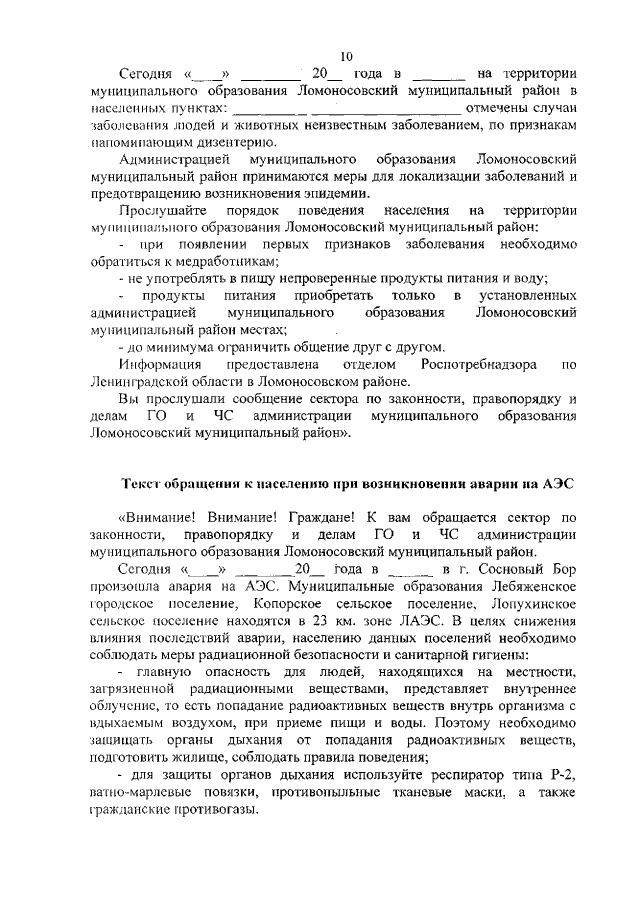 10

Сегодня «____» ________ 20__ года в _______ на территории муниципального образования Ломоносовский муниципальный район в населенных пунктах: __________ ____________________ отмечены случаи заболевания людей и животных неизвестным заболеванием, по признакам напоминающим дизентерию.

Администрацией муниципального образования Ломоносовский муниципальный район принимаются меры для локализации заболеваний и предотвращению возникновения эпидемии.

Прослушайте порядок поведения населения на территории муниципального образования Ломоносовский муниципальный район:

- при появлении первых признаков заболевания необходимо обратиться к медработникам;

- не употреблять в пищу непроверенные продукты питания и воду;

- продукты питания приобретать только в установленных администрацией муниципального образования Ломоносовский муниципальный район местах;

- до минимума ограничить общение друг с другом.

Информация предоставлена отделом Роспотребнадзора по Ленинградской области в Ломоносовском районе.

Вы прослушали сообщение сектора по законности, правопорядку и делам ГО и ЧС администрации муниципального образования Ломоносовский муниципальный район».

Текст обращения к населению при возникновении аварии на АЭС

«Внимание! Внимание! Граждане! К вам обращается сектор по законности, правопорядку и делам ГО и ЧС администрации муниципального образования Ломоносовский муниципальный район.

Сегодня «____» ________20__ года в ______ в г. Сосновый Бор произошла авария на АЭС. Муниципальные образования Лебяженское городское поселение, Копорское сельское поселение, Лопухинское сельское поселение находятся в 23 км. зоне ЛАЭС. В целях снижения влияния последствий аварии, населению данных поселений необходимо соблюдать меры радиационной безопасности и санитарной гигиены:

- главную опасность для людей, находящихся на местности, загрязненной радиационными веществами, представляет внутреннее облучение, то есть попадание радиоактивных веществ внутрь организма с вдыхаемым воздухом, при приеме пищи и воды. Поэтому необходимо защищать органы дыхания от попадания радиоактивных веществ, подготовить жилище, соблюдать правила поведения;

- для защиты органов дыхания используйте респиратор типа Р-2, ватно-марлевые повязки, противопыльные тканевые маски, а также гражданские противогазы.